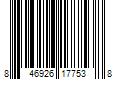 8 46926 17753 8